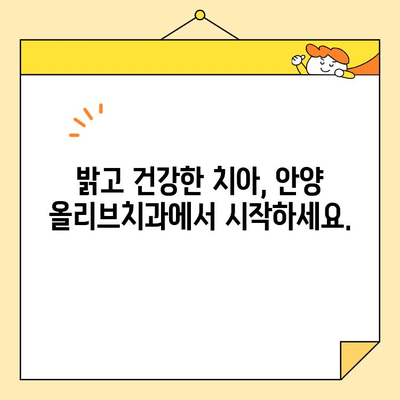 밝고 건강한 치아, 안양 올리브치과에서 시작하세요.